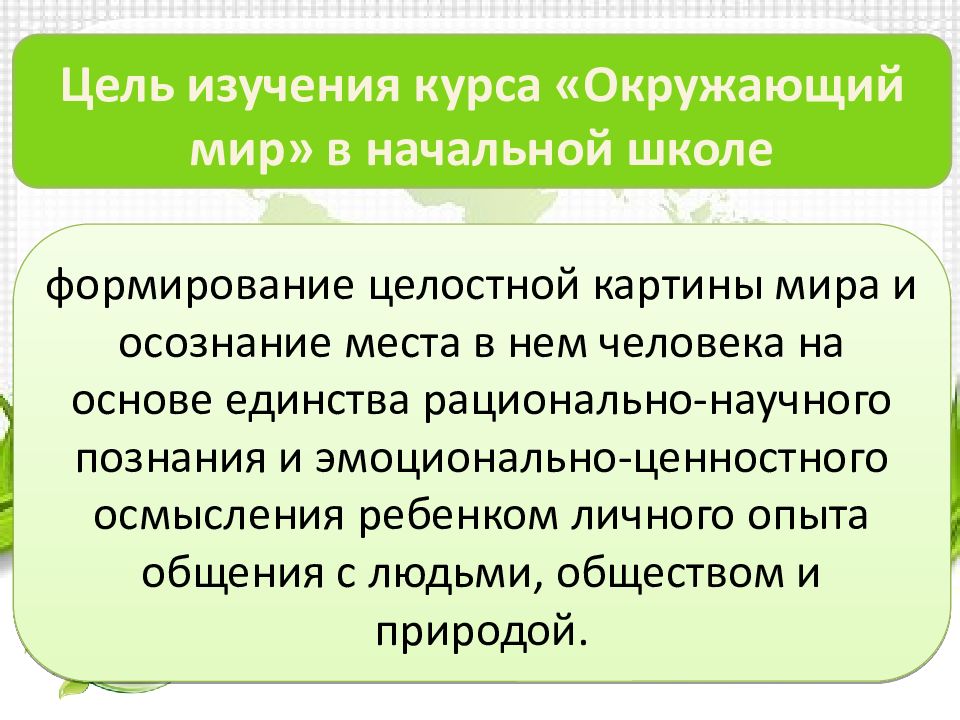 Цель изучения курса «Окружающий мир» в начальной школе

формирование целостной картины мира и осознание места в нем человека на основе единства рационально-научного познания и эмоционально-ценностного осмысления ребенком личного опыта общения с людьми, обществом и природой.